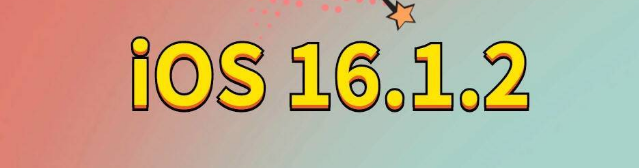 iOS 16.1.2